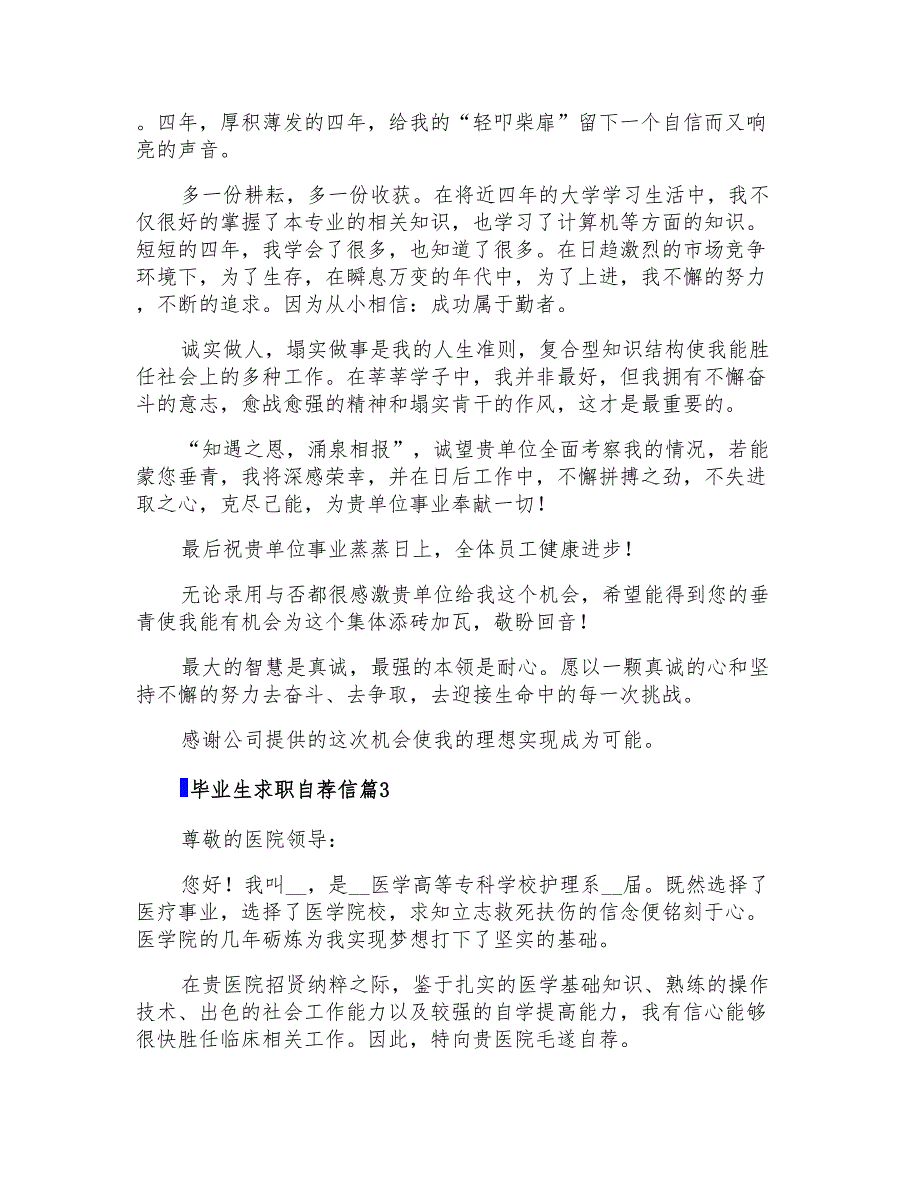 。四年，厚积薄发的四年，给我的“轻叩柴扉”留下一个自信而又响亮的声音。

多一份耕耘，多一份收获。在将近四年的大学学习生活中，我不仅很好的掌握了本专业的相关知识，也学习了计算机等方面的知识。短短的四年，我学会了很多，也知道了很多。在日趋激烈的市场竞争环境下，为了生存，在瞬息万变的年代中，为了上进，我不懈的努力，不断的追求。因为从小相信：成功属于勤者。

诚实做人，塌实做事是我的人生准则，复合型知识结构使我能胜任社会上的多种工作。在莘莘学子中，我并非最好，但我拥有不懈奋斗的意志，愈战愈强的精神和塌实肯干的作风，这才是最重要的。

“知遇之恩，涌泉相报”，诚望贵单位全面考察我的情况，若能蒙您垂青，我将深感荣幸，并在日后工作中，不懈拼搏之劲，不失进取之心，克尽己能，为贵单位事业奉献一切！

最后祝贵单位事业蒸蒸日上，全体员工健康进步！

无论录用与否都很感激贵单位给我这个机会，希望能得到您的垂青使我能有机会为这个集体添砖加瓦，敬盼回音！

最大的智慧是真诚，最强的本领是耐心。愿以一颗真诚的心和坚持不懈的努力去奋斗、去争取，去迎接生命中的每一次挑战。

感谢公司提供的这次机会使我的理想实现成为可能。

毕业生求职自荐信篇3

尊敬的医院领导：

您好！我叫__，是__医学高等专科学校护理系__届。既然选择了医疗事业，选择了医学院校，求知立志救死扶伤的信念便铭刻于心。医学院的几年砺炼为我实现梦想打下了坚实的基础。

在贵医院招贤纳粹之际，鉴于扎实的医学基础知识、熟练的操作技术、出色的社会工作能力以及较强的自学提高能力，我有信心能够很快胜任临床相关工作。因此，特向贵医院毛遂自荐。